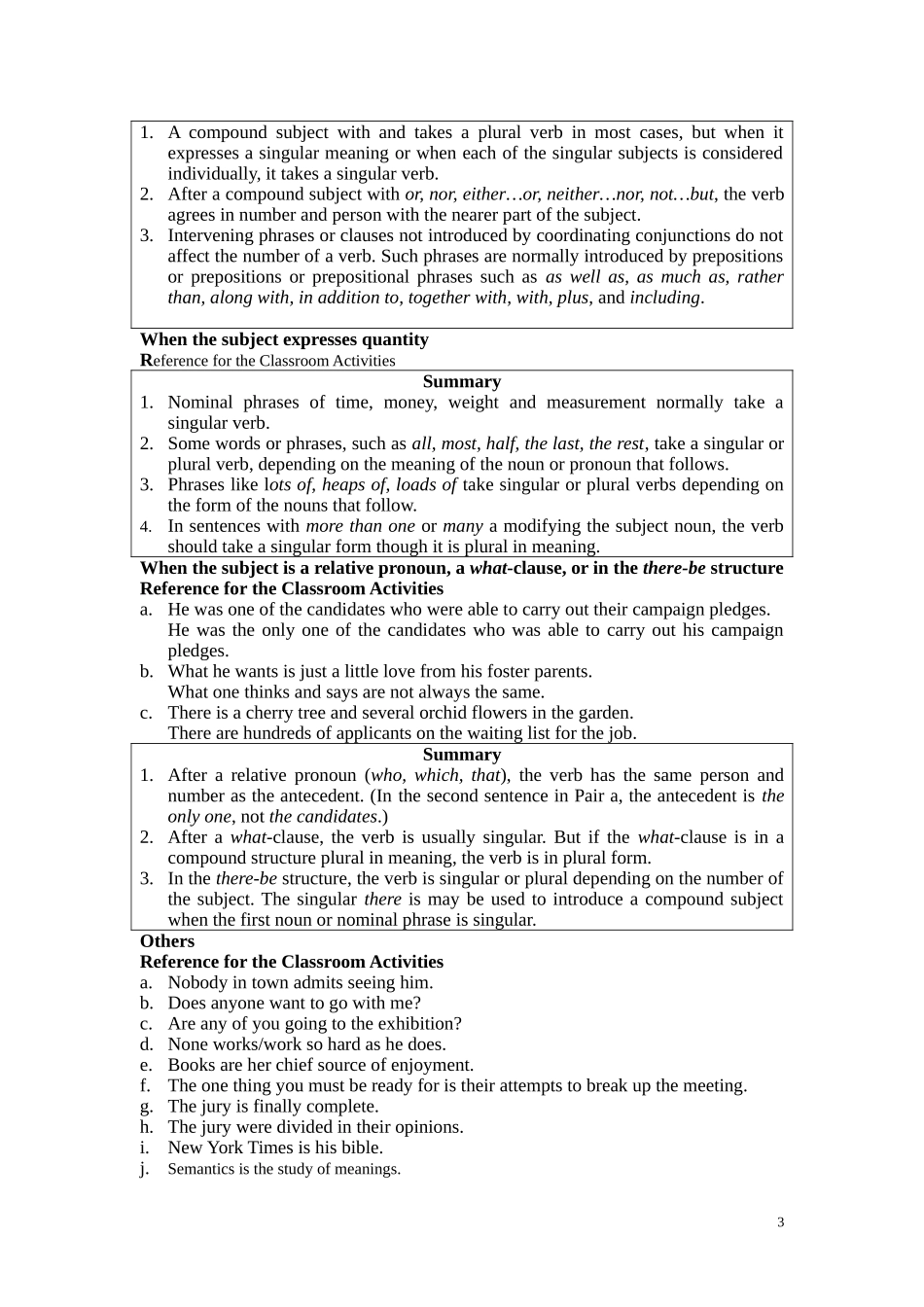 1. A compound subject with and takes a plural verb in most cases, but when it expresses a singular meaning or when each of the singular subjects is considered individually, it takes a singular verb.
2. After a compound subject with or, nor, either…or, neither…nor, not…but, the verb agrees in number and person with the nearer part of the subject.
3. Intervening phrases or clauses not introduced by coordinating conjunctions do not affect the number of a verb. Such phrases are normally introduced by prepositions or prepositions or prepositional phrases such as as well as, as much as, rather than, along with, in addition to, together with, with, plus, and including.

When the subject expresses quantity
Reference for the Classroom Activities

Summary
1. Nominal phrases of time, money, weight and measurement normally take a singular verb.
2. Some words or phrases, such as all, most, half, the last, the rest, take a singular or plural verb, depending on the meaning of the noun or pronoun that follows.
3. Phrases like lots of, heaps of, loads of take singular or plural verbs depending on the form of the nouns that follow.
4. In sentences with more than one or many a modifying the subject noun, the verb should take a singular form though it is plural in meaning.

When the subject is a relative pronoun, a what-clause, or in the there-be structure
Reference for the Classroom Activities
a. He was one of the candidates who were able to carry out their campaign pledges.
He was the only one of the candidates who was able to carry out his campaign pledges.
b. What he wants is just a little love from his foster parents.
What one thinks and says are not always the same.
c. There is a cherry tree and several orchid flowers in the garden.
There are hundreds of applicants on the waiting list for the job.

Summary
1. After a relative pronoun (who, which, that), the verb has the same person and number as the antecedent. (In the second sentence in Pair a, the antecedent is the only one, not the candidates.)
2. After a what-clause, the verb is usually singular. But if the what-clause is in a compound structure plural in meaning, the verb is in plural form.
3. In the there-be structure, the verb is singular or plural depending on the number of the subject. The singular there is may be used to introduce a compound subject when the first noun or nominal phrase is singular.

Others
Reference for the Classroom Activities
a. Nobody in town admits seeing him.
b. Does anyone want to go with me?
c. Are any of you going to the exhibition?
d. None works/work so hard as he does.
e. Books are her chief source of enjoyment.
f. The one thing you must be ready for is their attempts to break up the meeting.
g. The jury is finally complete.
h. The jury were divided in their opinions.
i. New York Times is his bible.
j. Semantics is the study of meanings.

3